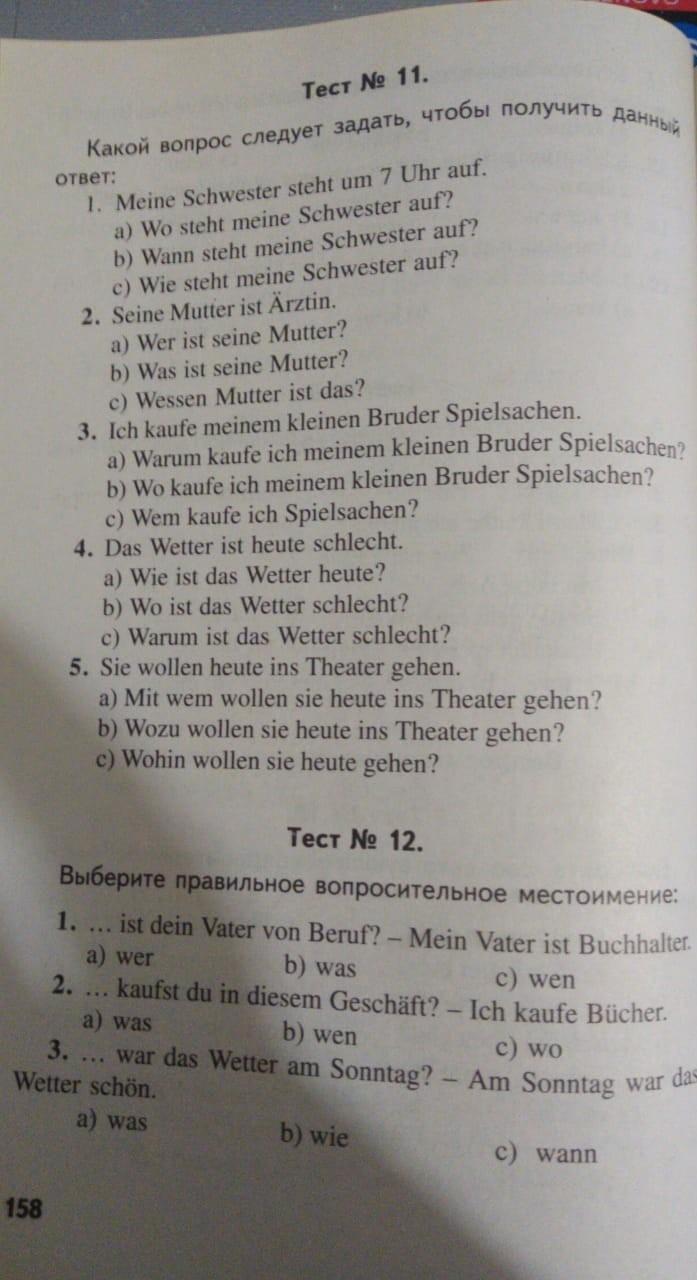 Тест № 11.

Какой вопрос следует задать, чтобы получить данный ответ:

1. Meine Schwester steht um 7 Uhr auf.
a) Wo steht meine Schwester auf?
b) Wann steht meine Schwester auf?
c) Wie steht meine Schwester auf?

2. Seine Mutter ist Ärztin.
a) Wer ist seine Mutter?
b) Was ist seine Mutter?
c) Wessen Mutter ist das?

3. Ich kaufe meinem kleinen Bruder Spielsachen.
a) Warum kaufe ich meinem kleinen Bruder Spielsachen?
b) Wo kaufe ich meinem kleinen Bruder Spielsachen?
c) Wem kaufe ich Spielsachen?

4. Das Wetter ist heute schlecht.
a) Wie ist das Wetter heute?
b) Wo ist das Wetter schlecht?
c) Warum ist das Wetter schlecht?

5. Sie wollen heute ins Theater gehen.
a) Mit wem wollen sie heute ins Theater gehen?
b) Wozu wollen sie heute ins Theater gehen?
c) Wohin wollen sie heute gehen?

Тест № 12.

Выберите правильное вопросительное местоимение:

1. … ist dein Vater von Beruf? – Mein Vater ist Buchhalter.
a) wer b) was c) wen

2. … kaufst du in diesem Geschäft? – Ich kaufe Bücher.
a) was b) wen c) wo

3. … war das Wetter am Sonntag? – Am Sonntag war das Wetter schön.
a) was b) wie c) wann

158